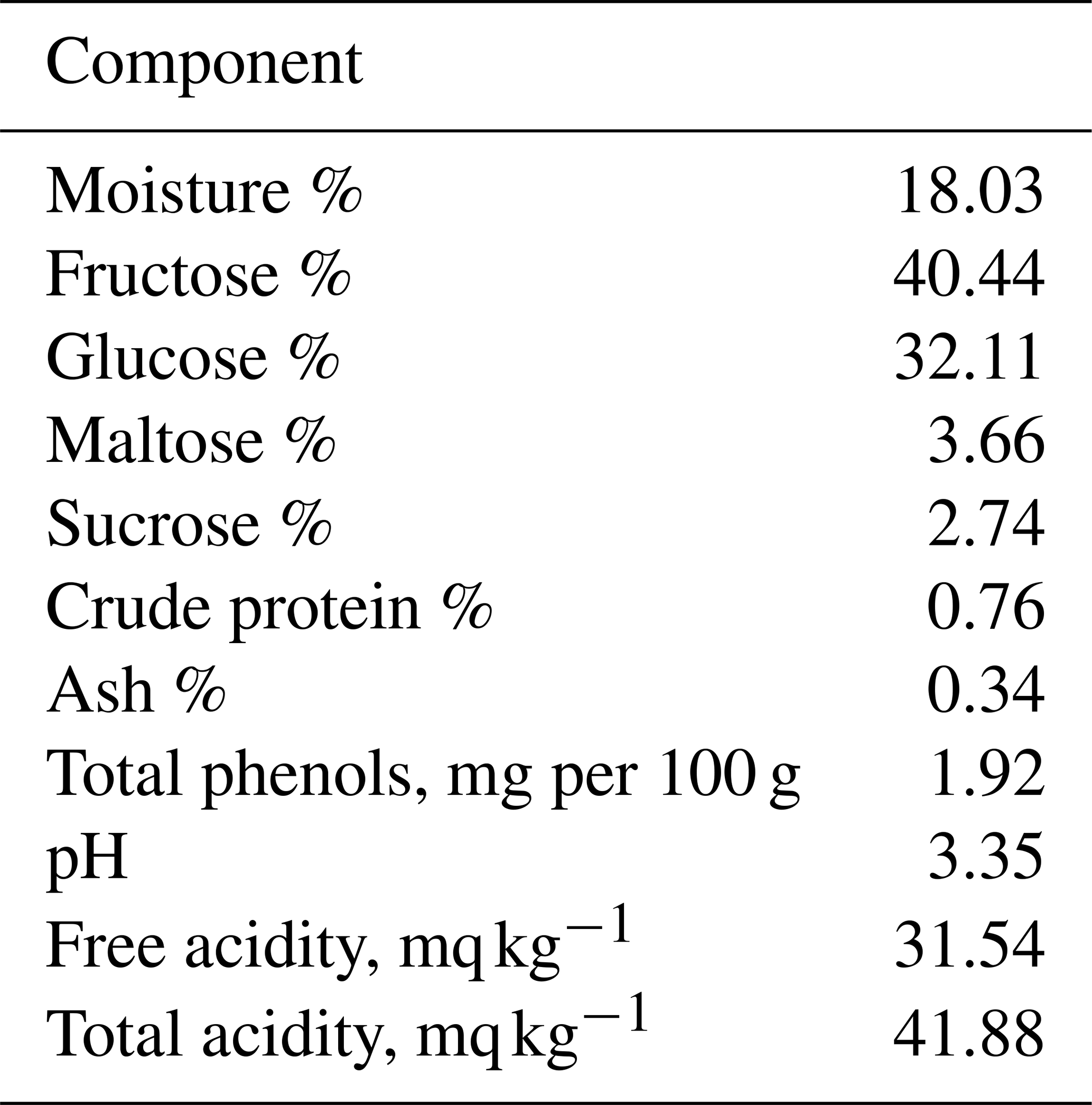 | Component | |
|---|---|
| Moisture % | 18.03 |
| Fructose % | 40.44 |
| Glucose % | 32.11 |
| Maltose % | 3.66 |
| Sucrose % | 2.74 |
| Crude protein % | 0.76 |
| Ash % | 0.34 |
| Total phenols, mg per 100 g | 1.92 |
| pH | 3.35 |
| Free acidity, mq $kg^{-1}$ | 31.54 |
| Total acidity, mq $kg^{-1}$ | 41.88 |